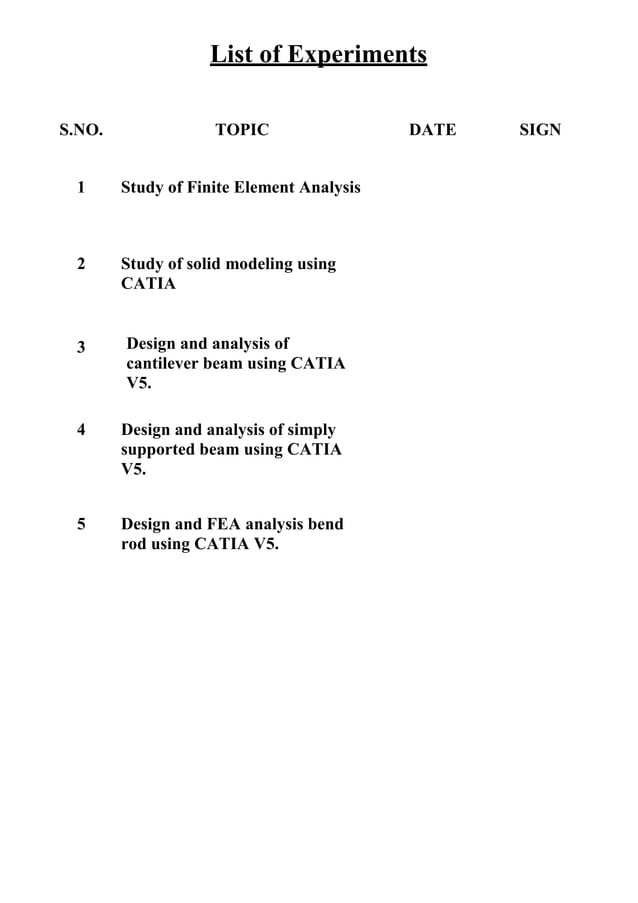 List of Experiments

| S.NO. | TOPIC | DATE | SIGN |
|---|---|---|---|
| 1 | Study of Finite Element Analysis | | |
| 2 | Study of solid modeling using CATIA | | |
| 3 | Design and analysis of cantilever beam using CATIA V5. | | |
| 4 | Design and analysis of simply supported beam using CATIA V5. | | |
| 5 | Design and FEA analysis bend rod using CATIA V5. | | |